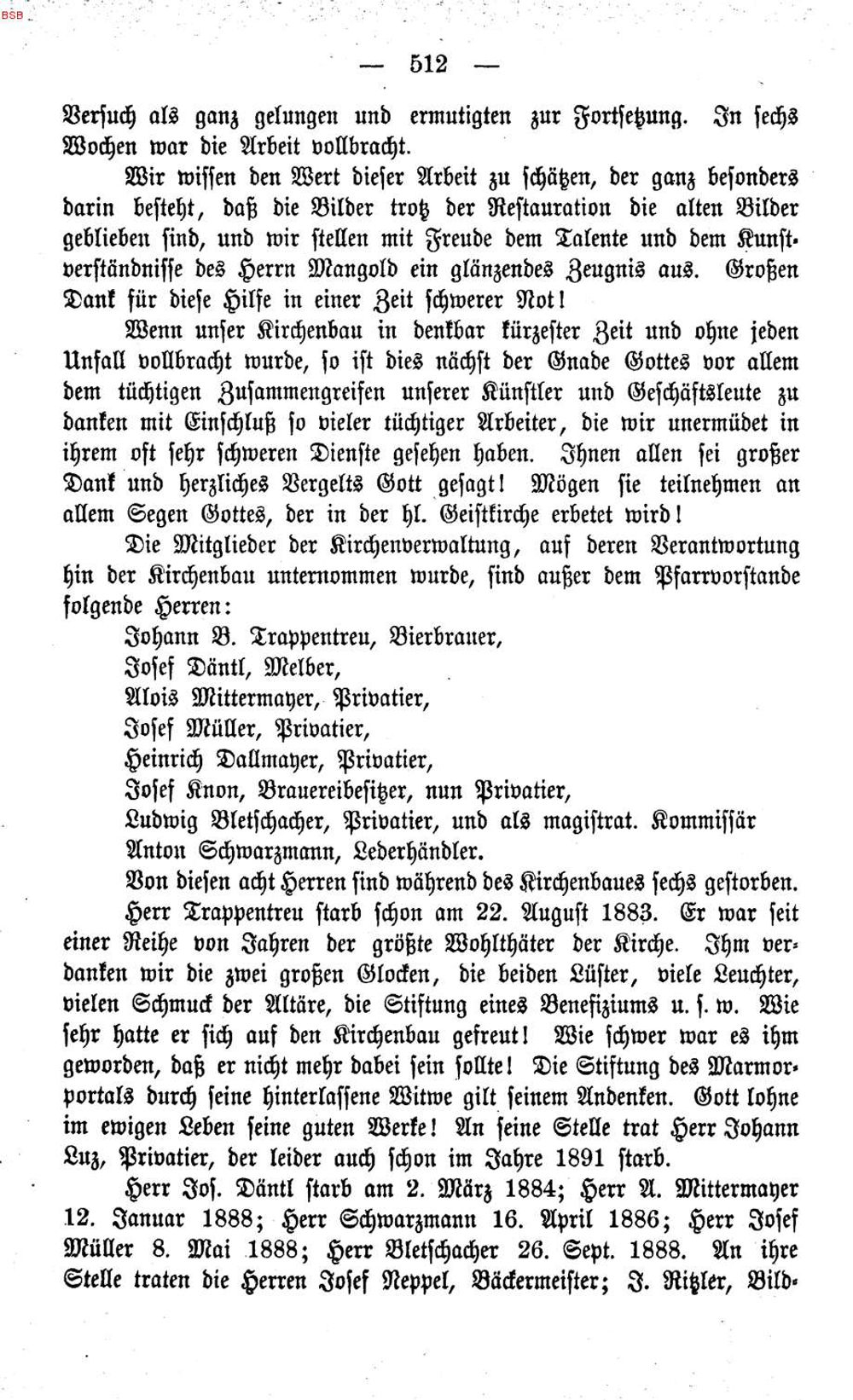 BSB

— 512 —

Versuch als ganz gelungen und ermutigten zur Fortsetzung. In sechs Wochen war die Arbeit vollbracht.

Wir wissen den Wert dieser Arbeit zu schätzen, der ganz besonders darin besteht, daß die Bilder trotz der Restauration die alten Bilder geblieben sind, und wir stellen mit Freude dem Talente und dem Kunstverständnisse des Herrn Mangold ein glänzendes Zeugnis aus. Großen Dank für diese Hilfe in einer Zeit schwerer Not!

Wenn unser Kirchenbau in denkbar kürzester Zeit und ohne jeden Unfall vollbracht wurde, so ist dies nächst der Gnade Gottes vor allem dem tüchtigen Zusammengreifen unserer Künstler und Geschäftsleute zu danken mit Einschluß so vieler tüchtiger Arbeiter, die wir unermüdet in ihrem oft sehr schweren Dienste gesehen haben. Ihnen allen sei großer Dank und herzliches Vergelts Gott gesagt! Mögen sie teilnehmen an allem Segen Gottes, der in der hl. Geistkirche erbetet wird!

Die Mitglieder der Kirchenverwaltung, auf deren Verantwortung hin der Kirchenbau unternommen wurde, sind außer dem Pfarrvorstande folgende Herren:
Johann B. Trappentreu, Bierbrauer,
Josef Däntl, Melber,
Alois Mittermayer, Privatier,
Josef Müller, Privatier,
Heinrich Dallmayer, Privatier,
Josef Knon, Brauereibesitzer, nun Privatier,
Ludwig Bletschacher, Privatier, und als magistrat. Kommissär
Anton Schwarzmann, Lederhändler.

Von diesen acht Herren sind während des Kirchenbaues sechs gestorben. Herr Trappentreu starb schon am 22. August 1883. Er war seit einer Reihe von Jahren der größte Wohlthäter der Kirche. Ihm verdanken wir die zwei großen Glocken, die beiden Lüster, viele Leuchter, vielen Schmuck der Altäre, die Stiftung eines Benefiziums u. s. w. Wie sehr hatte er sich auf den Kirchenbau gefreut! Wie schwer war es ihm geworden, daß er nicht mehr dabei sein sollte! Die Stiftung des Marmorportals durch seine hinterlassene Witwe gilt seinem Andenken. Gott lohne im ewigen Leben seine guten Werke! An seine Stelle trat Herr Johann Luz, Privatier, der leider auch schon im Jahre 1891 starb.

Herr Jos. Däntl starb am 2. März 1884; Herr A. Mittermayer 12. Januar 1888; Herr Schwarzmann 16. April 1886; Herr Josef Müller 8. Mai 1888; Herr Bletschacher 26. Sept. 1888. An ihre Stelle traten die Herren Josef Neppel, Bäckermeister; J. Ritzler, Bild-